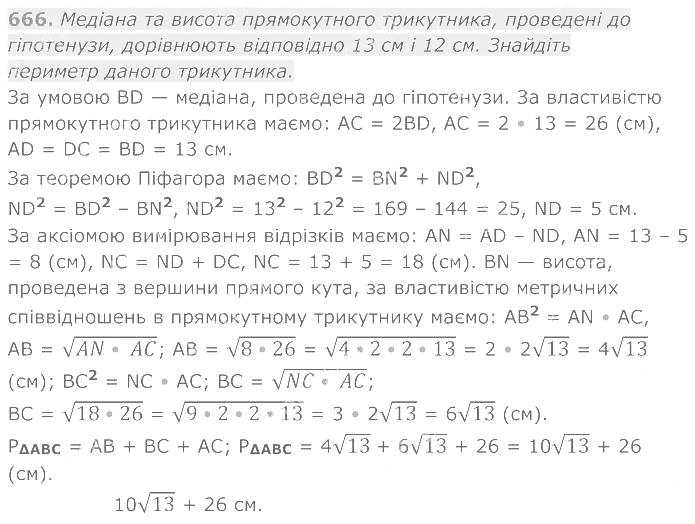 666. Медіана та висота прямокутного трикутника, проведені до гіпотенузи, дорівнюють відповідно 13 см і 12 см. Знайдіть периметр даного трикутника.

За умовою BD — медіана, проведена до гіпотенузи. За властивістю прямокутного трикутника маємо: AC = 2BD, AC = 2 • 13 = 26 (см), AD = DC = BD = 13 см.

За теоремою Піфагора маємо: $BD^2 = BN^2 + ND^2$, $ND^2 = BD^2 - BN^2$, $ND^2 = 13^2 - 12^2 = 169 - 144 = 25$, ND = 5 см.

За аксіомою вимірювання відрізків маємо: AN = AD – ND, AN = 13 – 5 = 8 (см), NC = ND + DC, NC = 13 + 5 = 18 (см). BN — висота, проведена з вершини прямого кута, за властивістю метричних співвідношень в прямокутному трикутнику маємо: $AB^2 = AN \cdot AC$, $AB = \sqrt{AN \cdot AC}$; $AB = \sqrt{8 \cdot 26} = \sqrt{4 \cdot 2 \cdot 2 \cdot 13} = 2 \cdot 2\sqrt{13} = 4\sqrt{13}$ (см); $BC^2 = NC \cdot AC$; $BC = \sqrt{NC \cdot AC}$;

$BC = \sqrt{18 \cdot 26} = \sqrt{9 \cdot 2 \cdot 2 \cdot 13} = 3 \cdot 2\sqrt{13} = 6\sqrt{13}$ (см).

$P_{\Delta ABC} = AB + BC + AC$; $P_{\Delta ABC} = 4\sqrt{13} + 6\sqrt{13} + 26 = 10\sqrt{13} + 26$ (см).

$10\sqrt{13} + 26$ см.